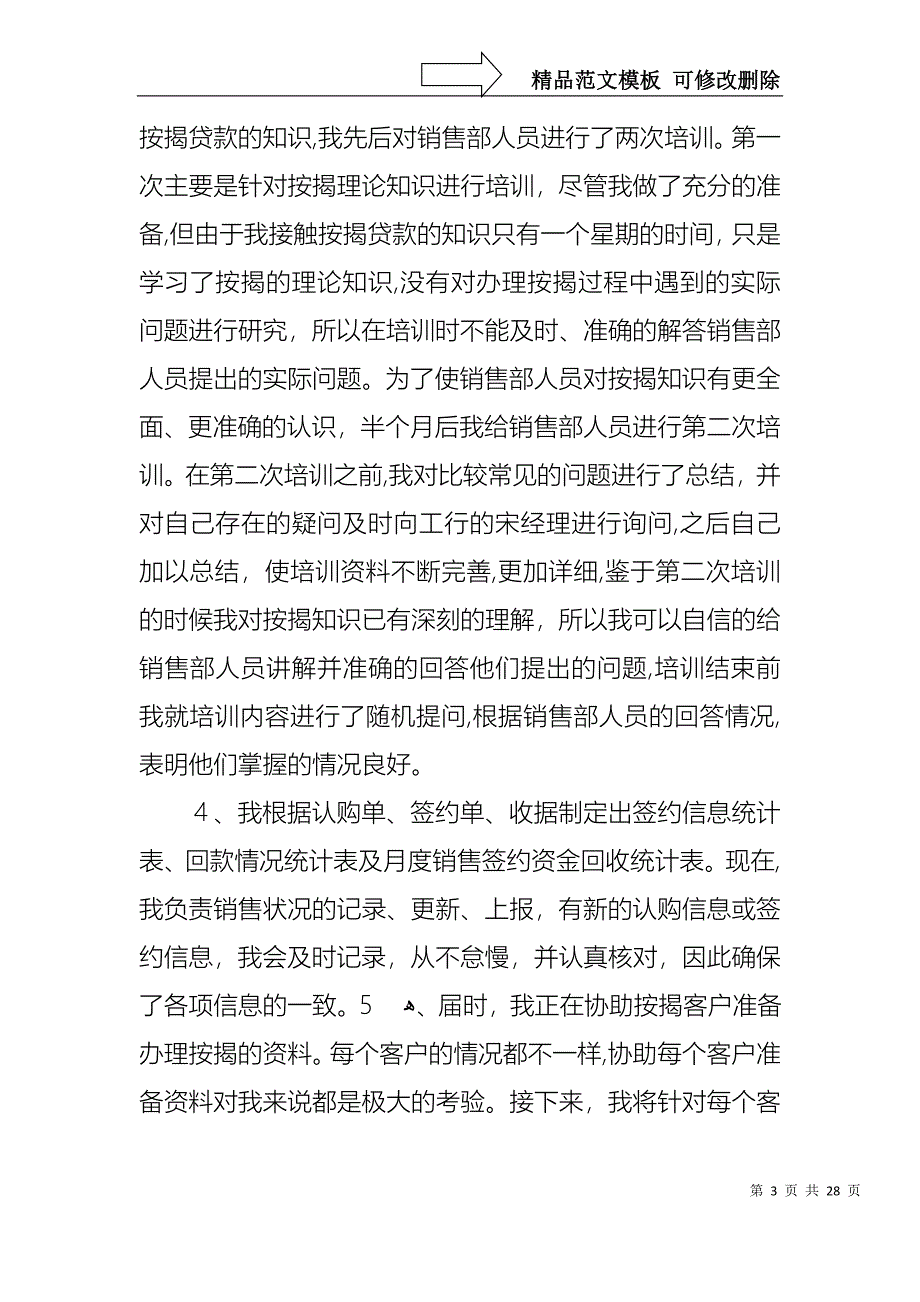 精品范文模板 可修改删除

按揭贷款的知识,我先后对销售部人员进行了两次培训。第一次主要是针对按揭理论知识进行培训，尽管我做了充分的准备,但由于我接触按揭贷款的知识只有一个星期的时间，只是学习了按揭的理论知识,没有对办理按揭过程中遇到的实际问题进行研究，所以在培训时不能及时、准确的解答销售部人员提出的实际问题。为了使销售部人员对按揭知识有更全面、更准确的认识，半个月后我给销售部人员进行第二次培训。在第二次培训之前,我对比较常见的问题进行了总结，并对自己存在的疑问及时向工行的宋经理进行询问,之后自己加以总结，使培训资料不断完善,更加详细,鉴于第二次培训的时候我对按揭知识已有深刻的理解，所以我可以自信的给销售部人员讲解并准确的回答他们提出的问题,培训结束前我就培训内容进行了随机提问,根据销售部人员的回答情况,表明他们掌握的情况良好。

4、我根据认购单、签约单、收据制定出签约信息统计表、回款情况统计表及月度销售签约资金回收统计表。现在,我负责销售状况的记录、更新、上报，有新的认购信息或签约信息，我会及时记录，从不怠慢，并认真核对，因此确保了各项信息的一致。5 、届时，我正在协助按揭客户准备办理按揭的资料。每个客户的情况都不一样,协助每个客户准备资料对我来说都是极大的考验。接下来，我将针对每个客

第 3 页 共 28 页